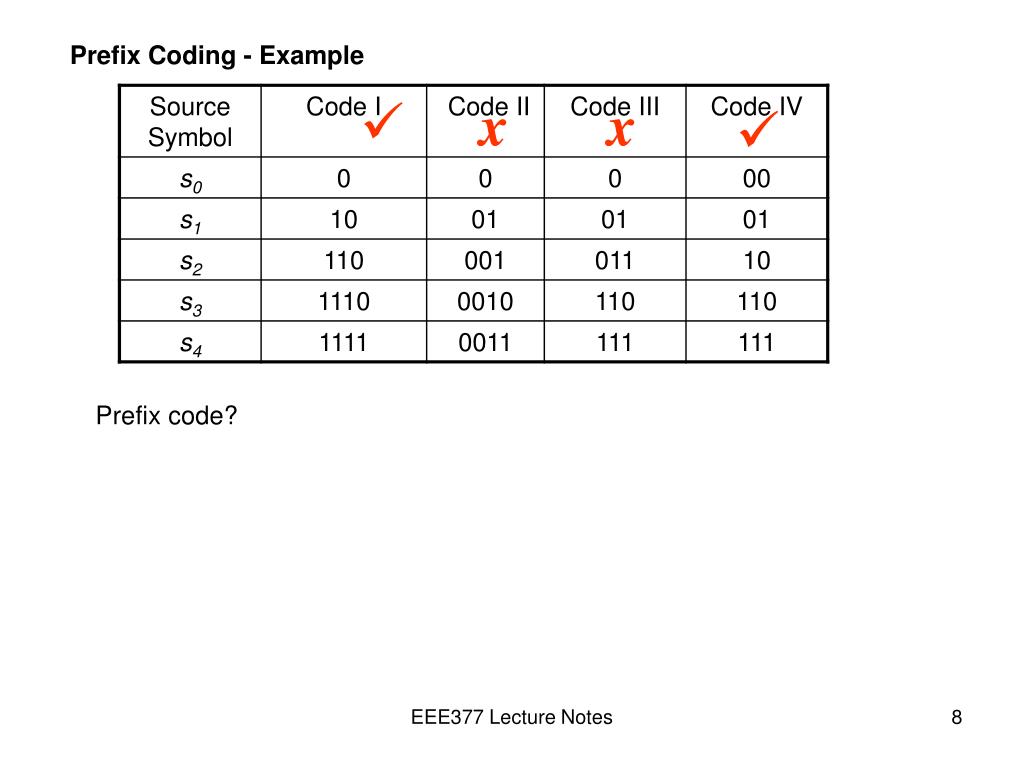 Prefix Coding - Example

| Source Symbol | Code I ✓ | Code II x | Code III x | Code IV ✓ |
|---|---|---|---|---|
| $s_0$ | 0 | 0 | 0 | 00 |
| $s_1$ | 10 | 01 | 01 | 01 |
| $s_2$ | 110 | 001 | 011 | 10 |
| $s_3$ | 1110 | 0010 | 110 | 110 |
| $s_4$ | 1111 | 0011 | 111 | 111 |

Prefix code?

EEE377 Lecture Notes

8